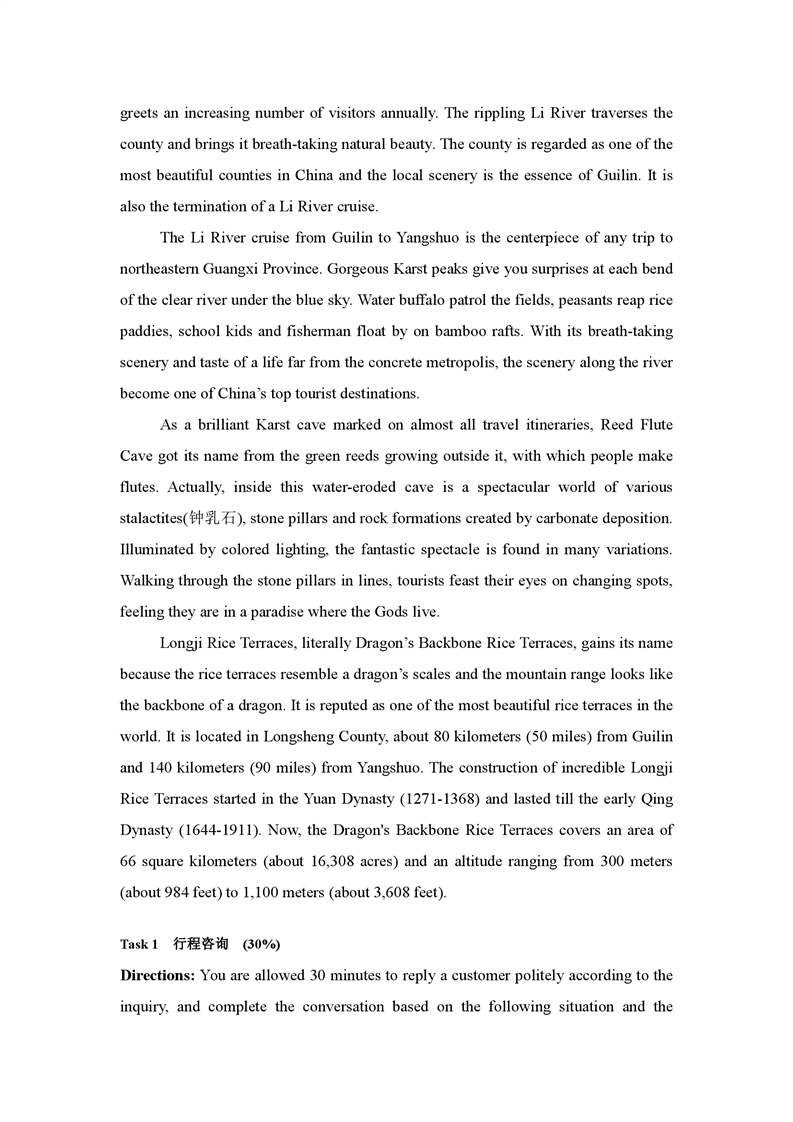 greets an increasing number of visitors annually. The rippling Li River traverses the county and brings it breath-taking natural beauty. The county is regarded as one of the most beautiful counties in China and the local scenery is the essence of Guilin. It is also the termination of a Li River cruise.

The Li River cruise from Guilin to Yangshuo is the centerpiece of any trip to northeastern Guangxi Province. Gorgeous Karst peaks give you surprises at each bend of the clear river under the blue sky. Water buffalo patrol the fields, peasants reap rice paddies, school kids and fisherman float by on bamboo rafts. With its breath-taking scenery and taste of a life far from the concrete metropolis, the scenery along the river become one of China's top tourist destinations.

As a brilliant Karst cave marked on almost all travel itineraries, Reed Flute Cave got its name from the green reeds growing outside it, with which people make flutes. Actually, inside this water-eroded cave is a spectacular world of various stalactites(钟乳石), stone pillars and rock formations created by carbonate deposition. Illuminated by colored lighting, the fantastic spectacle is found in many variations. Walking through the stone pillars in lines, tourists feast their eyes on changing spots, feeling they are in a paradise where the Gods live.

Longji Rice Terraces, literally Dragon's Backbone Rice Terraces, gains its name because the rice terraces resemble a dragon's scales and the mountain range looks like the backbone of a dragon. It is reputed as one of the most beautiful rice terraces in the world. It is located in Longsheng County, about 80 kilometers (50 miles) from Guilin and 140 kilometers (90 miles) from Yangshuo. The construction of incredible Longji Rice Terraces started in the Yuan Dynasty (1271-1368) and lasted till the early Qing Dynasty (1644-1911). Now, the Dragon's Backbone Rice Terraces covers an area of 66 square kilometers (about 16,308 acres) and an altitude ranging from 300 meters (about 984 feet) to 1,100 meters (about 3,608 feet).

Task 1 行程咨询 (30%)

Directions: You are allowed 30 minutes to reply a customer politely according to the inquiry, and complete the conversation based on the following situation and the